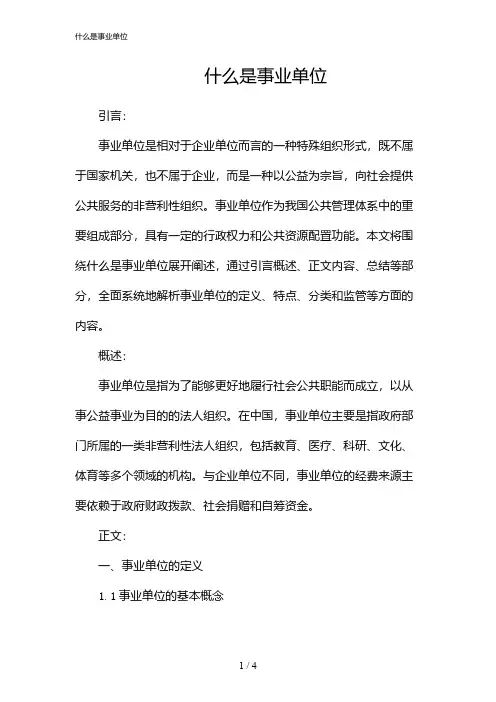 什么是事业单位

什么是事业单位

引言：

事业单位是相对于企业单位而言的一种特殊组织形式，既不属于国家机关，也不属于企业，而是一种以公益为宗旨，向社会提供公共服务的非营利性组织。事业单位作为我国公共管理体系中的重要组成部分，具有一定的行政权力和公共资源配置功能。本文将围绕什么是事业单位展开阐述，通过引言概述、正文内容、总结等部分，全面系统地解析事业单位的定义、特点、分类和监管等方面的内容。

概述：

事业单位是指为了能够更好地履行社会公共职能而成立，以从事公益事业为目的的法人组织。在中国，事业单位主要是指政府部门所属的一类非营利性法人组织，包括教育、医疗、科研、文化、体育等多个领域的机构。与企业单位不同，事业单位的经费来源主要依赖于政府财政拨款、社会捐赠和自筹资金。

正文：

一、事业单位的定义

1. 1 事业单位的基本概念

1 / 4